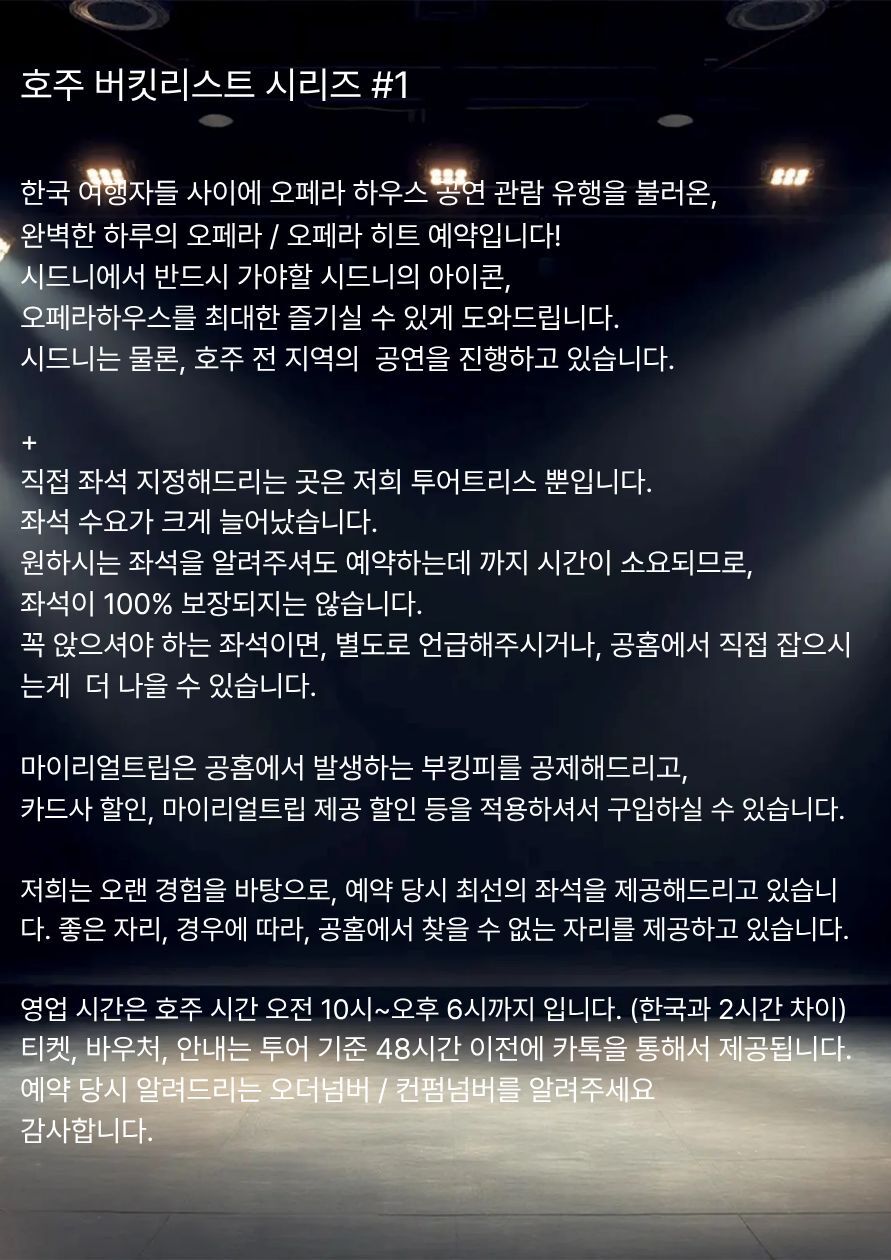 호주 버킷리스트 시리즈 #1

한국 여행자들 사이에 오페라 하우스 공연 관람 유행을 불러온,
완벽한 하루의 오페라 / 오페라 히트 예약입니다!
시드니에서 반드시 가야할 시드니의 아이콘,
오페라하우스를 최대한 즐기실 수 있게 도와드립니다.
시드니는 물론, 호주 전 지역의 공연을 진행하고 있습니다.

+
직접 좌석 지정해드리는 곳은 저희 투어트리스 뿐입니다.
좌석 수요가 크게 늘어났습니다.
원하시는 좌석을 알려주셔도 예약하는데 까지 시간이 소요되므로,
좌석이 100% 보장되지는 않습니다.
꼭 앉으셔야 하는 좌석이면, 별도로 언급해주시거나, 공홈에서 직접 잡으시는게 더 나을 수 있습니다.

마이리얼트립은 공홈에서 발생하는 부킹피를 공제해드리고,
카드사 할인, 마이리얼트립 제공 할인 등을 적용하셔서 구입하실 수 있습니다.

저희는 오랜 경험을 바탕으로, 예약 당시 최선의 좌석을 제공해드리고 있습니다. 좋은 자리, 경우에 따라, 공홈에서 찾을 수 없는 자리를 제공하고 있습니다.

영업 시간은 호주 시간 오전 10시~오후 6시까지 입니다. (한국과 2시간 차이)
티켓, 바우처, 안내는 투어 기준 48시간 이전에 카톡을 통해서 제공됩니다.
예약 당시 알려드리는 오더넘버 / 컨펌넘버를 알려주세요
감사합니다.